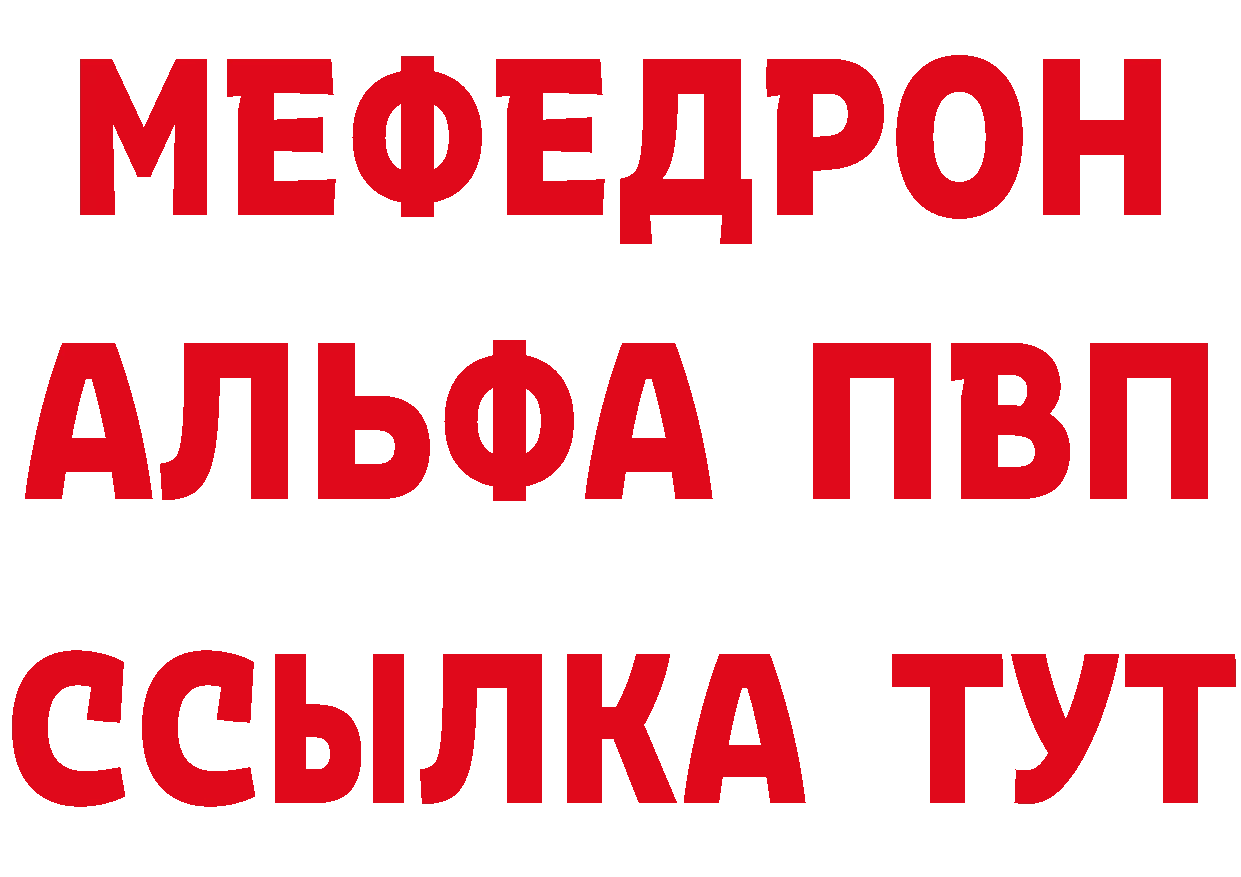 МЕФЕДРОН
АЛЬФА ПВП
ССЫЛКА ТУТ